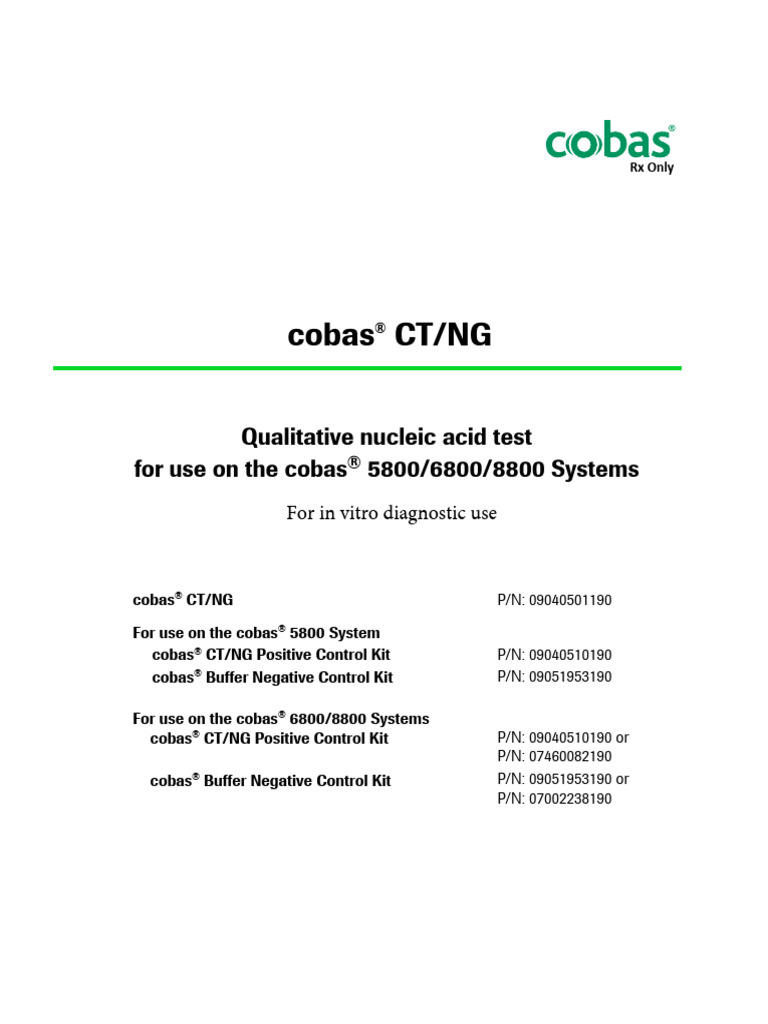 cobas®
Rx Only

cobas® CT/NG

Qualitative nucleic acid test
for use on the cobas® 5800/6800/8800 Systems

For in vitro diagnostic use

| | |
|---|---|
| cobas® CT/NG | P/N: 09040501190 |
| For use on the cobas® 5800 System | |
| cobas® CT/NG Positive Control Kit | P/N: 09040510190 |
| cobas® Buffer Negative Control Kit | P/N: 09051953190 |
| For use on the cobas® 6800/8800 Systems | |
| cobas® CT/NG Positive Control Kit | P/N: 09040510190 or P/N: 07460082190 |
| cobas® Buffer Negative Control Kit | P/N: 09051953190 or P/N: 07002238190 |